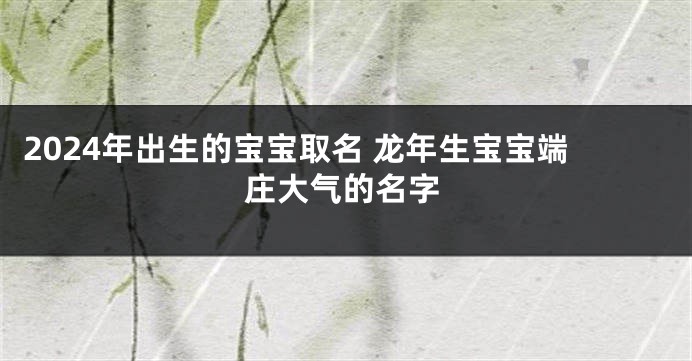 2024年出生的宝宝取名 龙年生宝宝端庄大气的名字